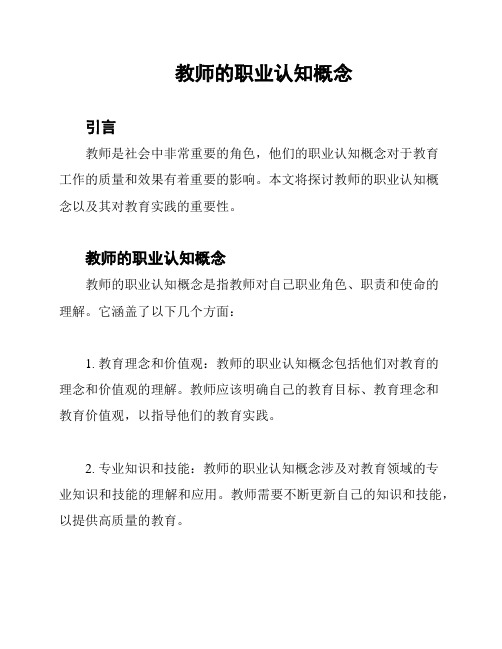 教师的职业认知概念

引言

教师是社会中非常重要的角色，他们的职业认知概念对于教育工作的质量和效果有着重要的影响。本文将探讨教师的职业认知概念以及其对教育实践的重要性。

教师的职业认知概念

教师的职业认知概念是指教师对自己职业角色、职责和使命的理解。它涵盖了以下几个方面：

1. 教育理念和价值观：教师的职业认知概念包括他们对教育的理念和价值观的理解。教师应该明确自己的教育目标、教育理念和教育价值观，以指导他们的教育实践。

2. 专业知识和技能：教师的职业认知概念涉及对教育领域的专业知识和技能的理解和应用。教师需要不断更新自己的知识和技能，以提供高质量的教育。